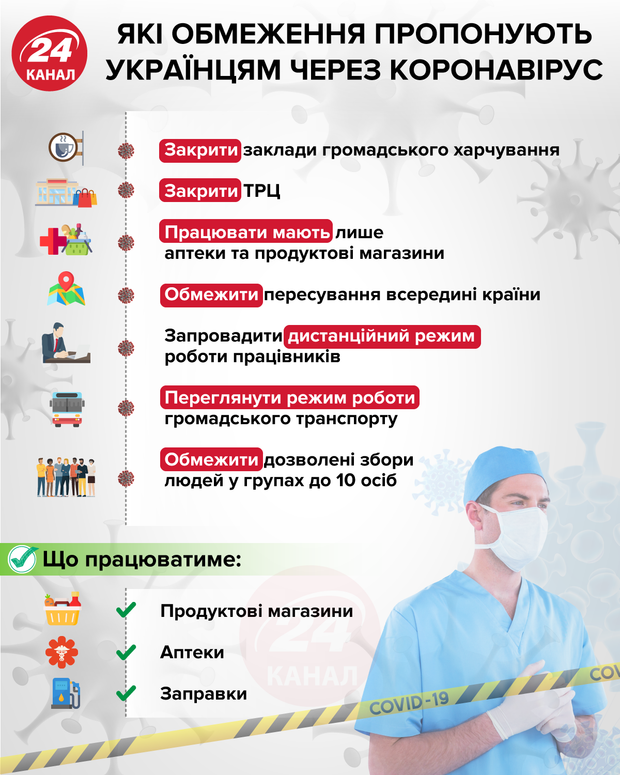 24 КАНАЛ

ЯКІ ОБМЕЖЕННЯ ПРОПОНУЮТЬ УКРАЇНЦЯМ ЧЕРЕЗ КОРОНАВІРУС

Закрити заклади громадського харчування

Закрити ТРЦ

Працювати мають лише аптеки та продуктові магазини

Обмежити пересування всередині країни

Запровадити дистанційний режим роботи працівників

Переглянути режим роботи громадського транспорту

Обмежити дозволені збори людей у групах до 10 осіб

Що працюватиме:

Продуктові магазини

Аптеки

Заправки

24 КАНАЛ

COVID-19

COV